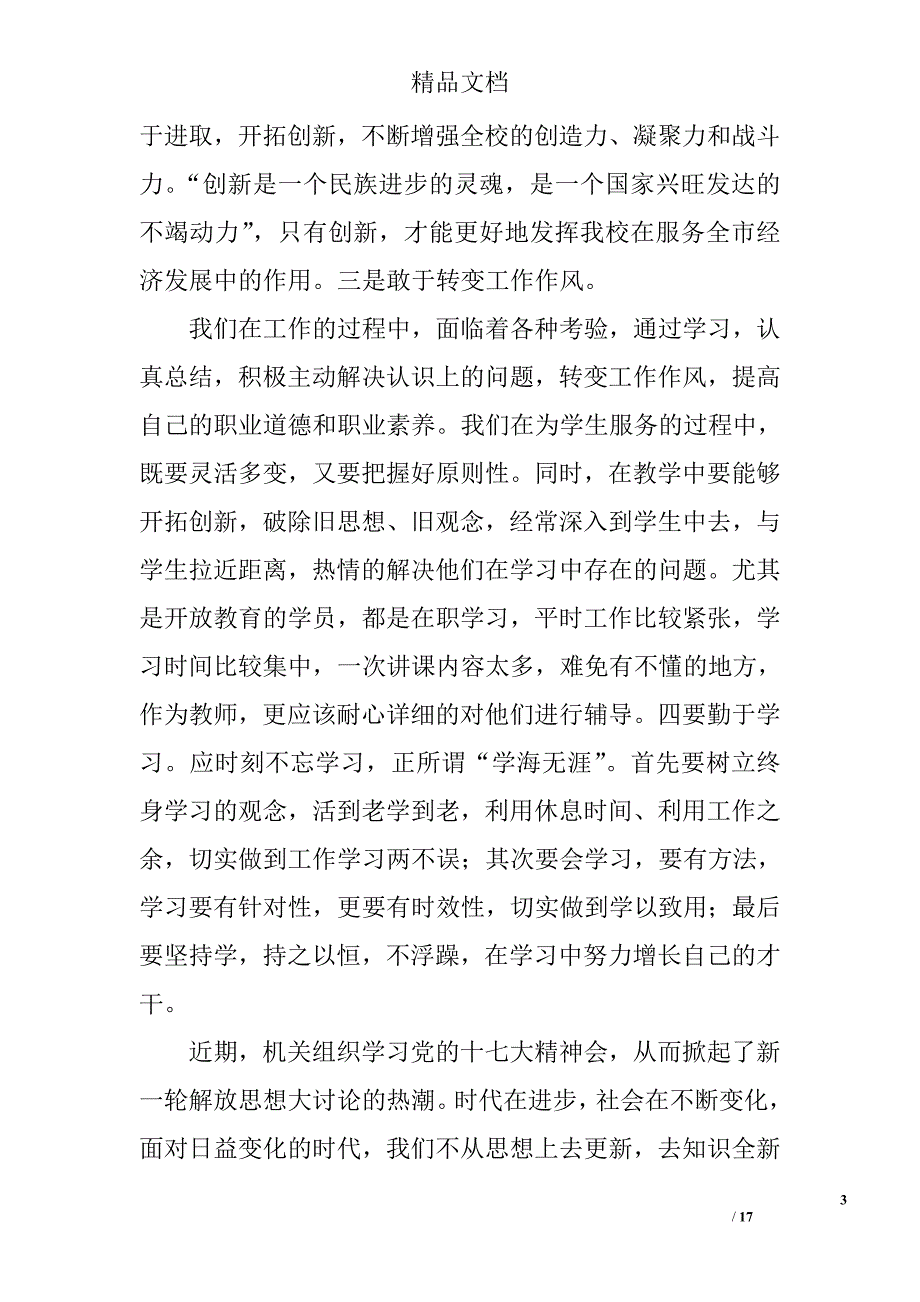 精品文档

于进取，开拓创新，不断增强全校的创造力、凝聚力和战斗力。“创新是一个民族进步的灵魂，是一个国家兴旺发达的不竭动力”，只有创新，才能更好地发挥我校在服务全市经济发展中的作用。三是敢于转变工作作风。

我们在工作的过程中，面临着各种考验，通过学习，认真总结，积极主动解决认识上的问题，转变工作作风，提高自己的职业道德和职业素养。我们在为学生服务的过程中，既要灵活多变，又要把握好原则性。同时，在教学中要能够开拓创新，破除旧思想、旧观念，经常深入到学生中去，与学生拉近距离，热情的解决他们在学习中存在的问题。尤其是开放教育的学员，都是在职学习，平时工作比较紧张，学习时间比较集中，一次讲课内容太多，难免有不懂的地方，作为教师，更应该耐心详细的对他们进行辅导。四要勤于学习。应时刻不忘学习，正所谓“学海无涯”。首先要树立终身学习的观念，活到老学到老，利用休息时间、利用工作之余，切实做到工作学习两不误；其次要会学习，要有方法，学习要有针对性，更要有时效性，切实做到学以致用；最后要坚持学，持之以恒，不浮躁，在学习中努力增长自己的才干。

近期，机关组织学习党的十七大精神会，从而掀起了新一轮解放思想大讨论的热潮。时代在进步，社会在不断变化，面对日益变化的时代，我们不从思想上去更新，去知识全新

3
/ 17